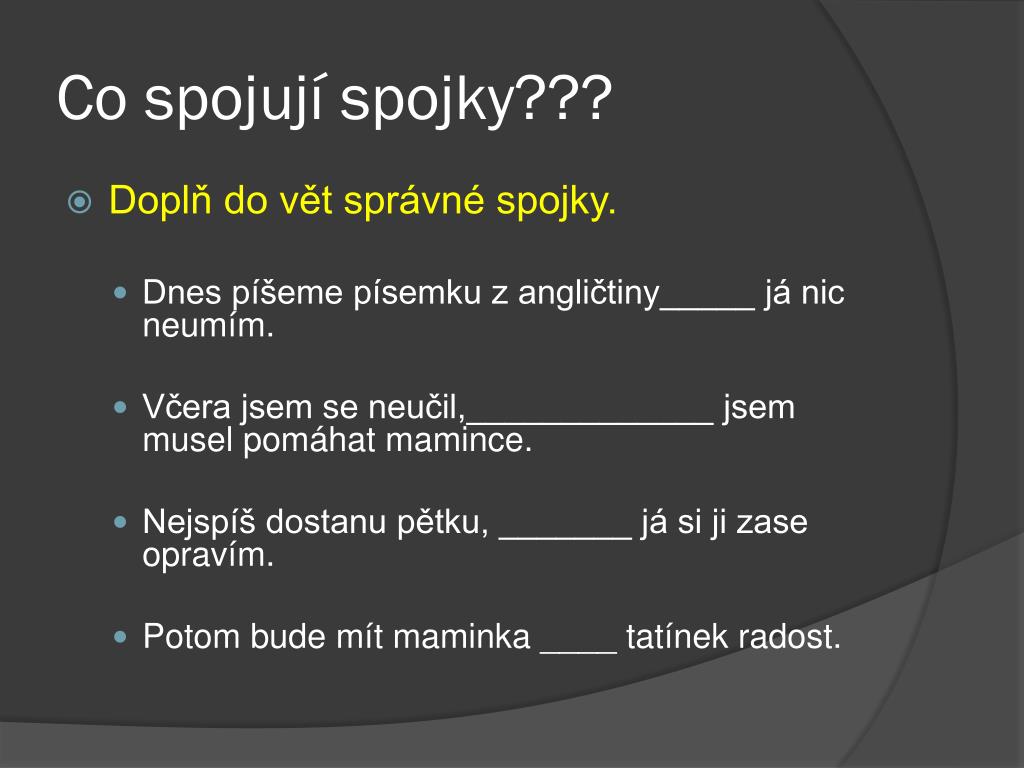 Co spojují spojky???

Doplň do vět správné spojky.

Dnes píšeme písemku z angličtiny_____ já nic neumím.

Včera jsem se neučil,_____________ jsem musel pomáhat mamince.

Nejspíš dostanu pětku, _______ já si ji zase opravím.

Potom bude mít maminka ____ tatínek radost.